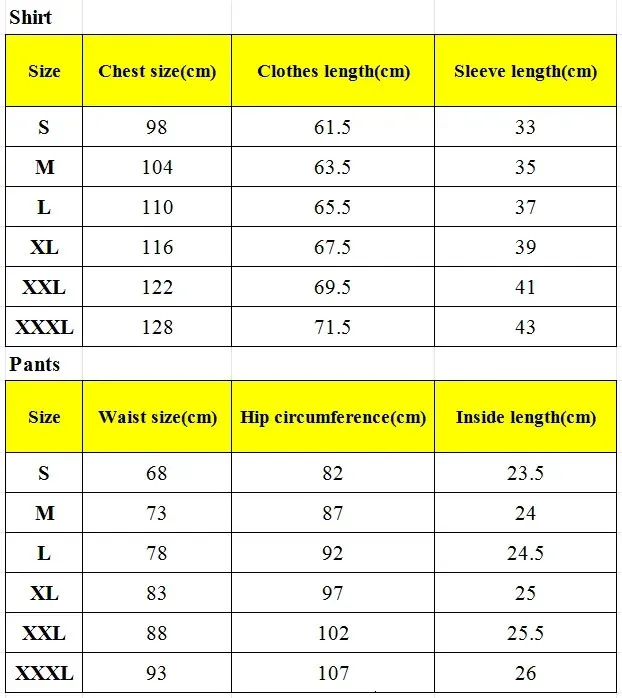 Shirt

| Size | Chest size(cm) | Clothes length(cm) | Sleeve length(cm) |
|---|---|---|---|
| S | 98 | 61.5 | 33 |
| M | 104 | 63.5 | 35 |
| L | 110 | 65.5 | 37 |
| XL | 116 | 67.5 | 39 |
| XXL | 122 | 69.5 | 41 |
| XXXL | 128 | 71.5 | 43 |

Pants

| Size | Waist size(cm) | Hip circumference(cm) | Inside length(cm) |
|---|---|---|---|
| S | 68 | 82 | 23.5 |
| M | 73 | 87 | 24 |
| L | 78 | 92 | 24.5 |
| XL | 83 | 97 | 25 |
| XXL | 88 | 102 | 25.5 |
| XXXL | 93 | 107 | 26 |